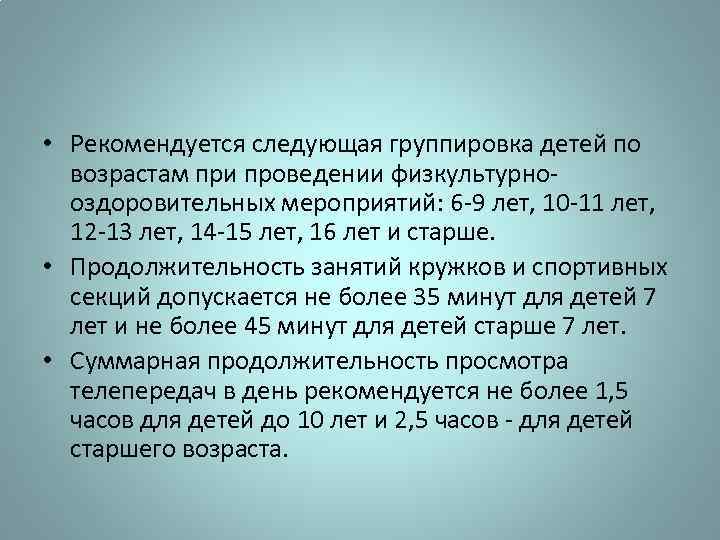 • Рекомендуется следующая группировка детей по возрастам при проведении физкультурно-оздоровительных мероприятий: 6-9 лет, 10-11 лет, 12-13 лет, 14-15 лет, 16 лет и старше.

• Продолжительность занятий кружков и спортивных секций допускается не более 35 минут для детей 7 лет и не более 45 минут для детей старше 7 лет.

• Суммарная продолжительность просмотра телепередач в день рекомендуется не более 1,5 часов для детей до 10 лет и 2,5 часов - для детей старшего возраста.